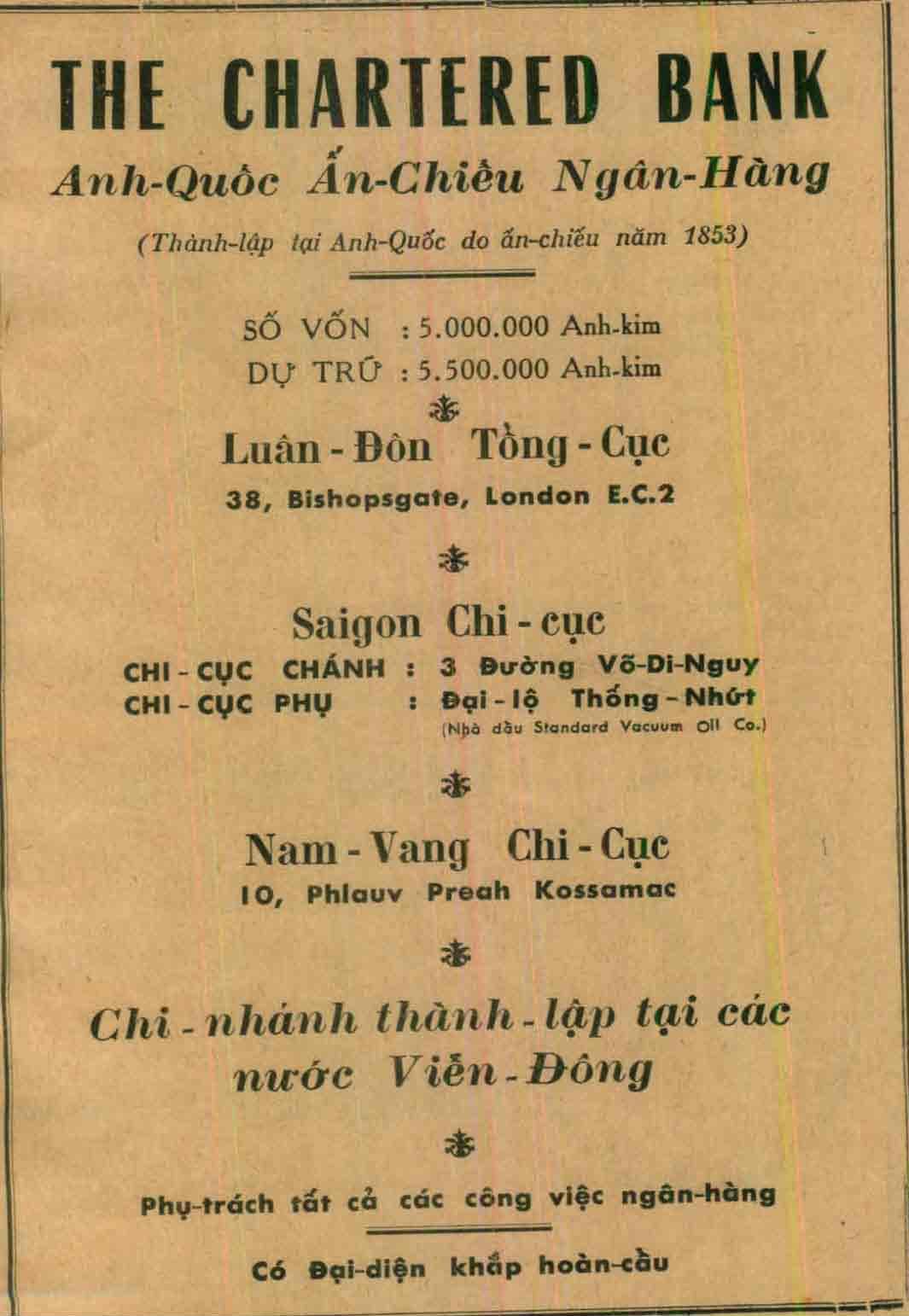 THE CHARTERED BANK

Anh-Quốc Ấn-Chiếu Ngân-Hàng

(Thành-lập tại Anh-Quốc do ấn-chiếu năm 1853)

SỐ VỐN : 5.000.000 Anh-kim
DỰ TRỮ : 5.500.000 Anh-kim

Luân - Đôn Tổng - Cục

38, Bishopsgate, London E.C.2

Saigon Chi - cục

CHI - CỤC CHÁNH : 3 Đường Võ-Di-Nguy
CHI - CỤC PHỤ : Đại - lộ Thống - Nhứt
(Nhà dầu Standard Vacuum Oil Co.)

Nam - Vang Chi - Cục

10, Phlauv Preah Kossamac

Chi - nhánh thành - lập tại các nước Viễn - Đông

Phụ-trách tất cả các công việc ngân-hàng

Có Đại-diện khắp hoàn-cầu